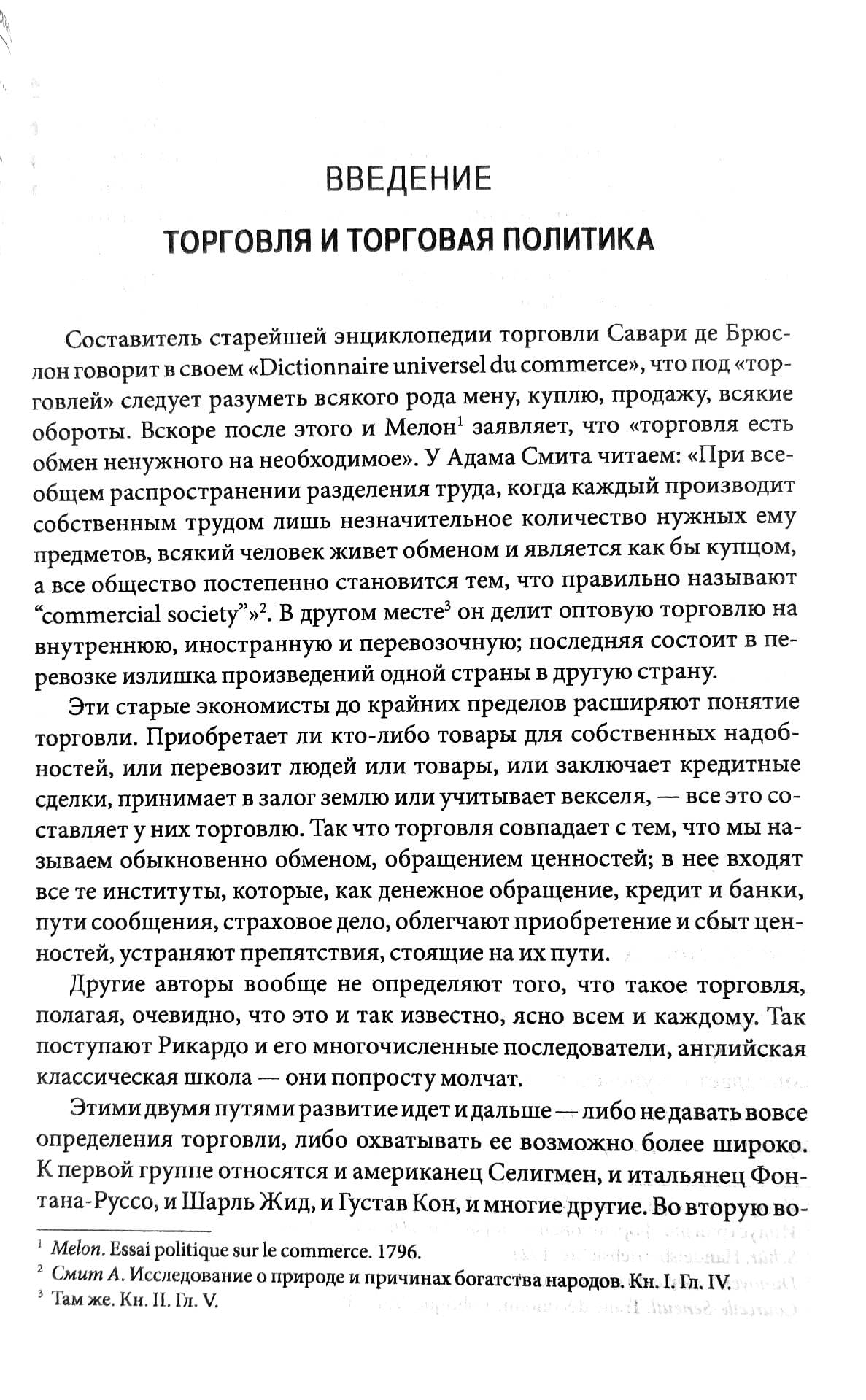 ВВЕДЕНИЕ

ТОРГОВЛЯ И ТОРГОВАЯ ПОЛИТИКА

Составитель старейшей энциклопедии торговли Савари де Брюслон говорит в своем «Dictionnaire universel du commerce», что под «торговлей» следует разуметь всякого рода мену, куплю, продажу, всякие обороты. Вскоре после этого и Мелон$^1$ заявляет, что «торговля есть обмен ненужного на необходимое». У Адама Смита читаем: «При всеобщем распространении разделения труда, когда каждый производит собственным трудом лишь незначительное количество нужных ему предметов, всякий человек живет обменом и является как бы купцом, а все общество постепенно становится тем, что правильно называют “commercial society”»$^2$. В другом месте$^3$ он делит оптовую торговлю на внутреннюю, иностранную и перевозочную; последняя состоит в перевозке излишка произведений одной страны в другую страну.

Эти старые экономисты до крайних пределов расширяют понятие торговли. Приобретает ли кто-либо товары для собственных надобностей, или перевозит людей или товары, или заключает кредитные сделки, принимает в залог землю или учитывает векселя, — все это составляет у них торговлю. Так что торговля совпадает с тем, что мы называем обыкновенно обменом, обращением ценностей; в нее входят все те институты, которые, как денежное обращение, кредит и банки, пути сообщения, страховое дело, облегчают приобретение и сбыт ценностей, устраняют препятствия, стоящие на их пути.

Другие авторы вообще не определяют того, что такое торговля, полагая, очевидно, что это и так известно, ясно всем и каждому. Так поступают Рикардо и его многочисленные последователи, английская классическая школа — они попросту молчат.

Этими двумя путями развитие идет и дальше — либо не давать вовсе определения торговли, либо охватывать ее возможно более широко. К первой группе относятся и американец Селигмен, и итальянец Фонтана-Руссо, и Шарль Жид, и Густав Кон, и многие другие. Во вторую во-

$^1$ Melon. Essai politique sur le commerce. 1796.
$^2$ Смит А. Исследование о природе и причинах богатства народов. Кн. I. Гл. IV.
$^3$ Там же. Кн. II. Гл. V.